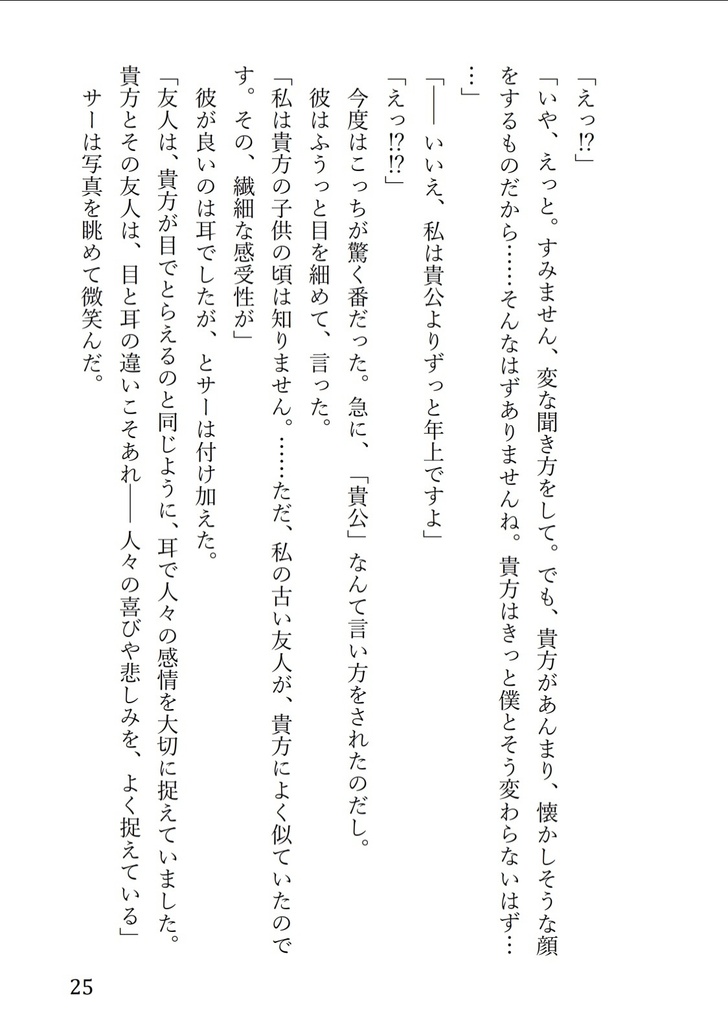 「えっ!?」

「いや、えっと。すみません、変な聞き方をして。でも、貴方があんまり、懐かしそうな顔をするものだから……そんなはずありませんね。貴方はきっと僕とそう変わらないはず……」

「――いいえ、私は貴公よりずっと年上ですよ」

「えっ!?!?」

今度はこっちが驚く番だった。急に、「貴公」なんて言い方をされたのだし。

彼はふうっと目を細めて、言った。

「私は貴方の子供の頃は知りません。……ただ、私の古い友人が、貴方によく似ていたのです。その、繊細な感受性が」

彼が良いのは耳でしたが、とサーは付け加えた。

「友人は、貴方が目でとらえるのと同じように、耳で人々の感情を大切に捉えていました。貴方とその友人は、目と耳の違いこそあれ――人々の喜びや悲しみを、よく捉えている」

サーは写真を眺めて微笑んだ。

25